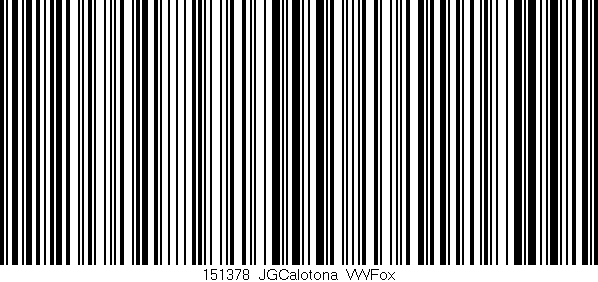 151378 JGCalotona VWFox